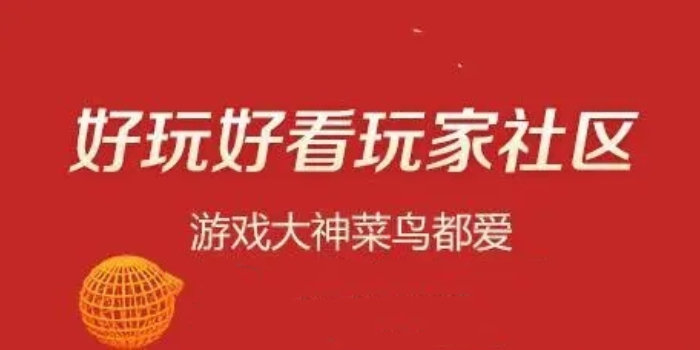 好玩好看玩家社区

游戏大神菜鸟都爱